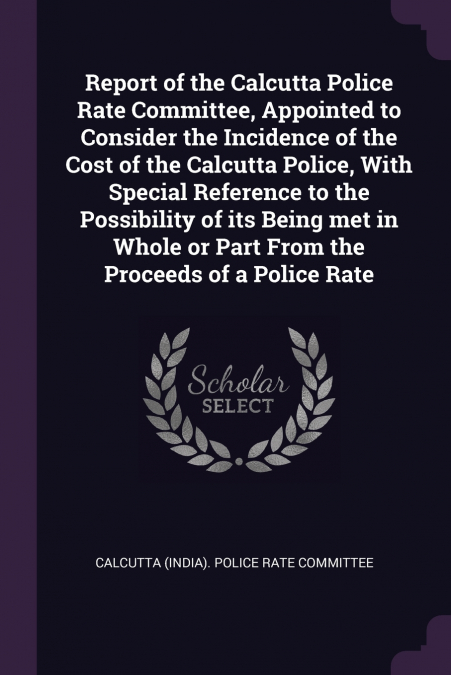 Report of the Calcutta Police Rate Committee, Appointed to Consider the Incidence of the Cost of the Calcutta Police, With Special Reference to the Possibility of its Being met in Whole or Part From the Proceeds of a Police Rate

Scholar
SELECT

CALCUTTA (INDIA). POLICE RATE COMMITTEE